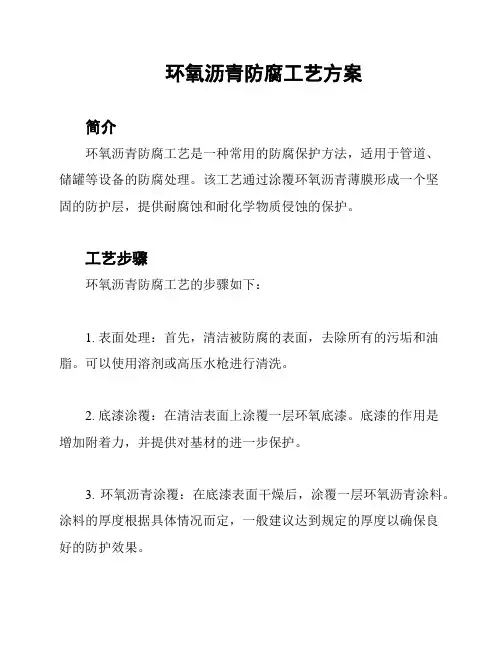 环氧沥青防腐工艺方案

简介

环氧沥青防腐工艺是一种常用的防腐保护方法，适用于管道、储罐等设备的防腐处理。该工艺通过涂覆环氧沥青薄膜形成一个坚固的防护层，提供耐腐蚀和耐化学物质侵蚀的保护。

工艺步骤

环氧沥青防腐工艺的步骤如下：

1. 表面处理：首先，清洁被防腐的表面，去除所有的污垢和油脂。可以使用溶剂或高压水枪进行清洗。

2. 底漆涂覆：在清洁表面上涂覆一层环氧底漆。底漆的作用是增加附着力，并提供对基材的进一步保护。

3. 环氧沥青涂覆：在底漆表面干燥后，涂覆一层环氧沥青涂料。涂料的厚度根据具体情况而定，一般建议达到规定的厚度以确保良好的防护效果。